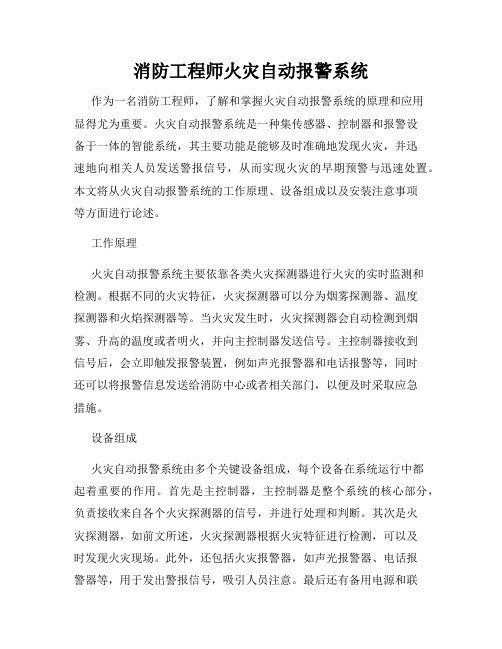 消防工程师火灾自动报警系统

作为一名消防工程师，了解和掌握火灾自动报警系统的原理和应用显得尤为重要。火灾自动报警系统是一种集传感器、控制器和报警设备于一体的智能系统，其主要功能是能够及时准确地发现火灾，并迅速地向相关人员发送警报信号，从而实现火灾的早期预警与迅速处置。本文将从火灾自动报警系统的工作原理、设备组成以及安装注意事项等方面进行论述。

工作原理

火灾自动报警系统主要依靠各类火灾探测器进行火灾的实时监测和检测。根据不同的火灾特征，火灾探测器可以分为烟雾探测器、温度探测器和火焰探测器等。当火灾发生时，火灾探测器会自动检测到烟雾、升高的温度或者明火，并向主控制器发送信号。主控制器接收到信号后，会立即触发报警装置，例如声光报警器和电话报警等，同时还可以将报警信息发送给消防中心或者相关部门，以便及时采取应急措施。

设备组成

火灾自动报警系统由多个关键设备组成，每个设备在系统运行中都起着重要的作用。首先是主控制器，主控制器是整个系统的核心部分，负责接收来自各个火灾探测器的信号，并进行处理和判断。其次是火灾探测器，如前文所述，火灾探测器根据火灾特征进行检测，可以及时发现火灾现场。此外，还包括火灾报警器，如声光报警器、电话报警器等，用于发出警报信号，吸引人员注意。最后还有备用电源和联